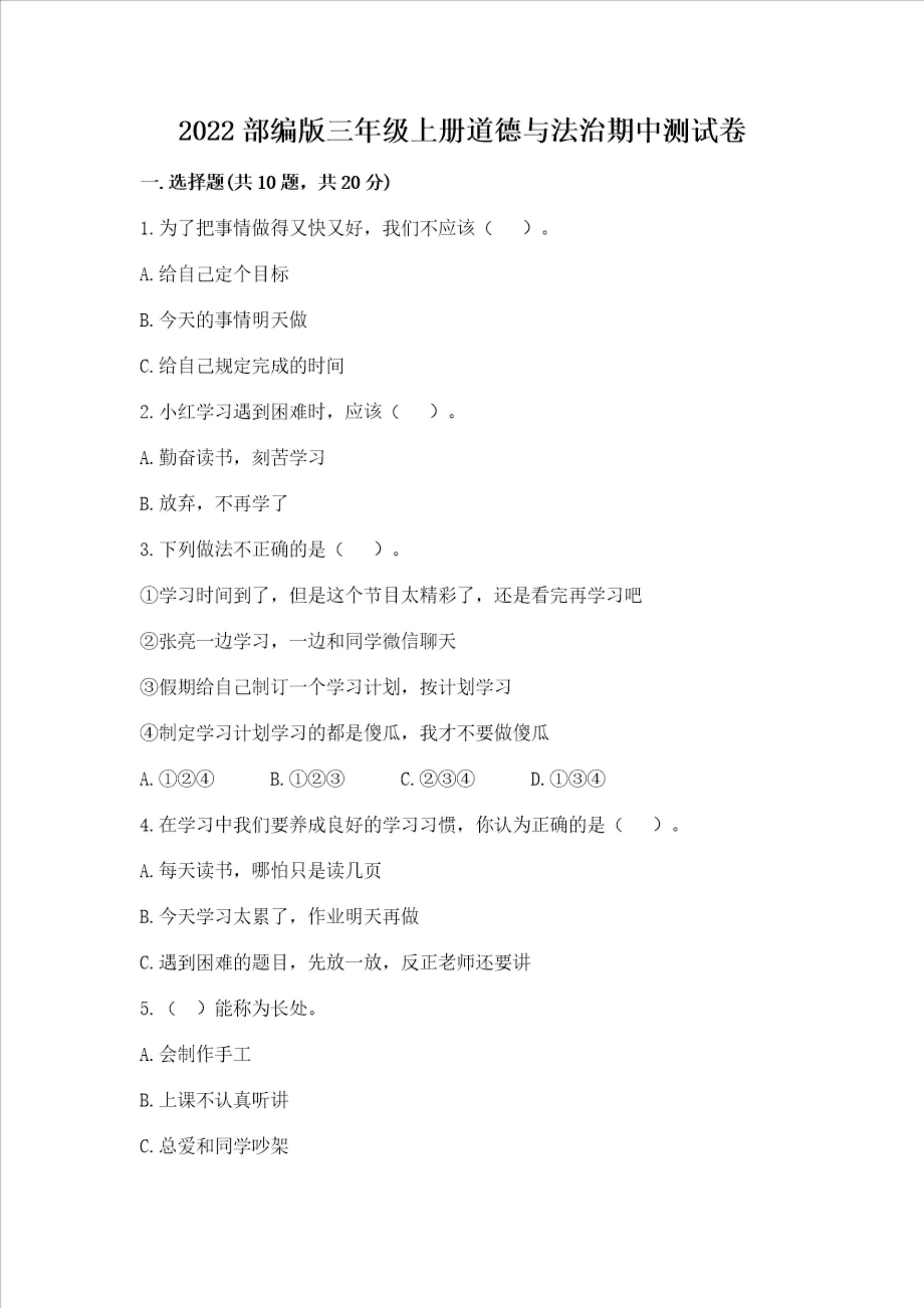 2022 部编版三年级上册道德与法治期中测试卷

一. 选择题(共 10 题，共 20 分)

1. 为了把事情做得又快又好，我们不应该（　　）。

A. 给自己定个目标

B. 今天的事情明天做

C. 给自己规定完成的时间

2. 小红学习遇到困难时，应该（　　）。

A. 勤奋读书，刻苦学习

B. 放弃，不再学了

3. 下列做法不正确的是（　　）。

①学习时间到了，但是这个节目太精彩了，还是看完再学习吧

②张亮一边学习，一边和同学微信聊天

③假期给自己制订一个学习计划，按计划学习

④制定学习计划学习的都是傻瓜，我才不要做傻瓜

A. ①②④　　B. ①②③　　C. ②③④　　D. ①③④

4. 在学习中我们要养成良好的学习习惯，你认为正确的是（　　）。

A. 每天读书，哪怕只是读几页

B. 今天学习太累了，作业明天再做

C. 遇到困难的题目，先放一放，反正老师还要讲

5. （　）能称为长处。

A. 会制作手工

B. 上课不认真听讲

C. 总爱和同学吵架